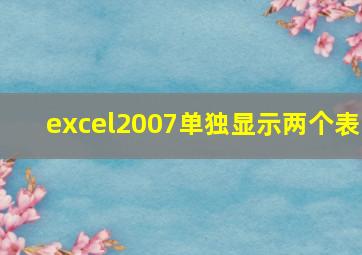 excel2007单独显示两个表